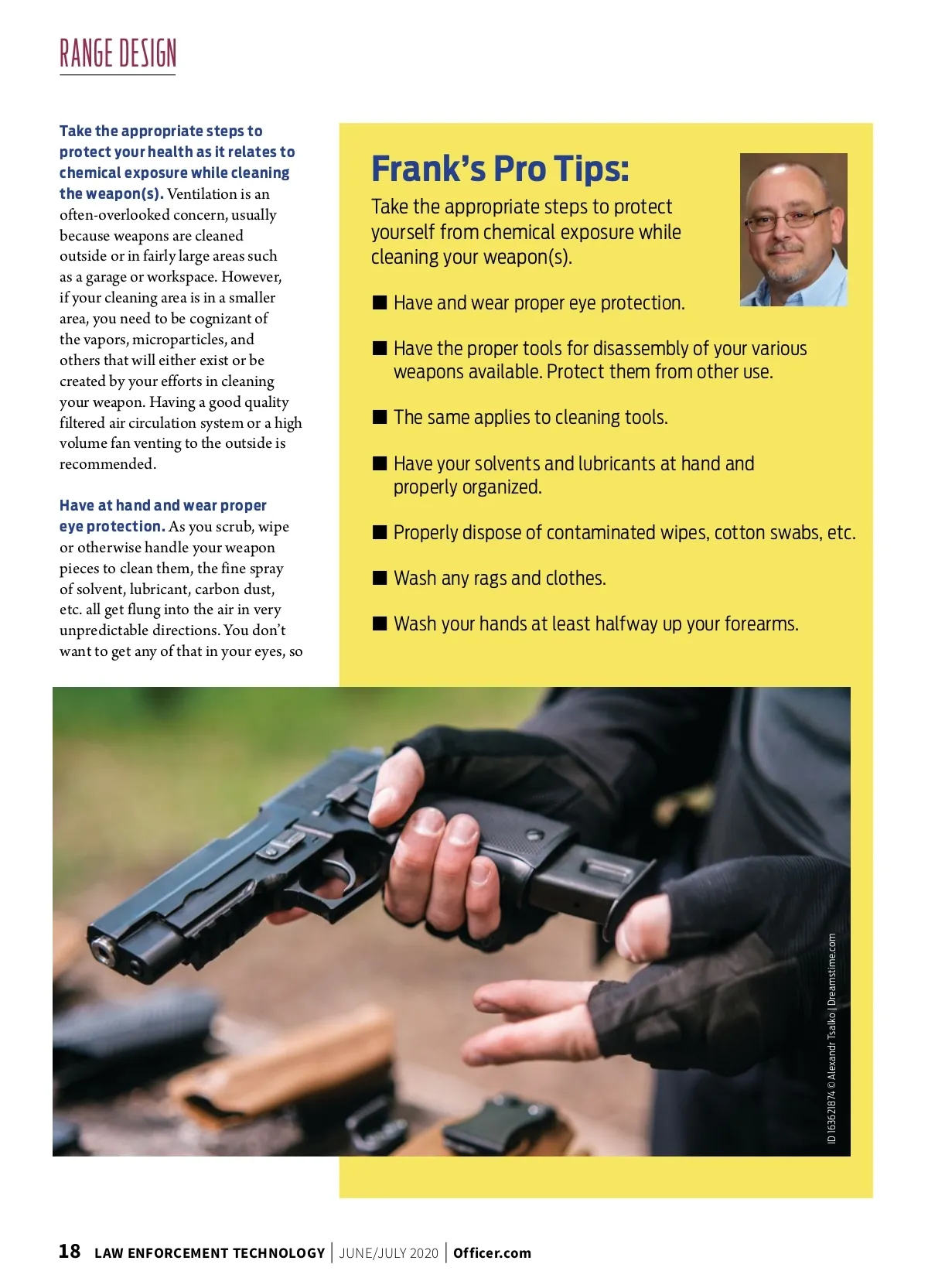 RANGE DESIGN

Take the appropriate steps to protect your health as it relates to chemical exposure while cleaning the weapon(s). Ventilation is an often-overlooked concern, usually because weapons are cleaned outside or in fairly large areas such as a garage or workspace. However, if your cleaning area is in a smaller area, you need to be cognizant of the vapors, microparticles, and others that will either exist or be created by your efforts in cleaning your weapon. Having a good quality filtered air circulation system or a high volume fan venting to the outside is recommended.

Have at hand and wear proper eye protection. As you scrub, wipe or otherwise handle your weapon pieces to clean them, the fine spray of solvent, lubricant, carbon dust, etc. all get flung into the air in very unpredictable directions. You don't want to get any of that in your eyes, so

Frank's Pro Tips:

Take the appropriate steps to protect yourself from chemical exposure while cleaning your weapon(s).

■ Have and wear proper eye protection.

■ Have the proper tools for disassembly of your various weapons available. Protect them from other use.

■ The same applies to cleaning tools.

■ Have your solvents and lubricants at hand and properly organized.

■ Properly dispose of contaminated wipes, cotton swabs, etc.

■ Wash any rags and clothes.

■ Wash your hands at least halfway up your forearms.

ID 163621874 © Alexandr Tsalko | Dreamstime.com

18 LAW ENFORCEMENT TECHNOLOGY | JUNE/JULY 2020 | Officer.com